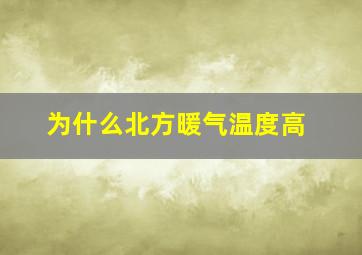 为什么北方暖气温度高